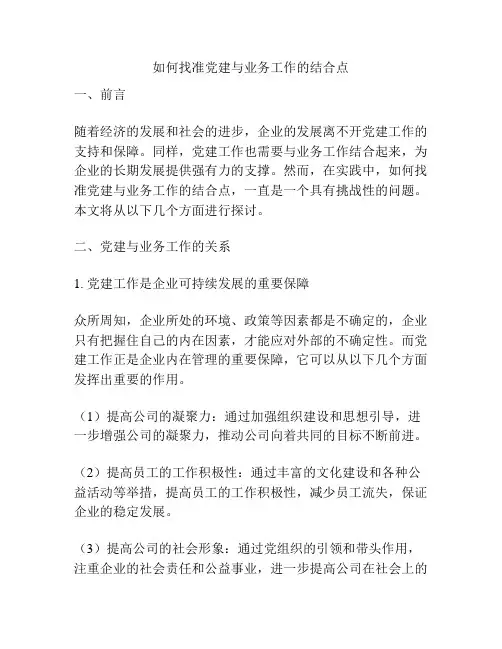 如何找准党建与业务工作的结合点

一、前言

随着经济的发展和社会的进步，企业的发展离不开党建工作的支持和保障。同样，党建工作也需要与业务工作结合起来，为企业的长期发展提供强有力的支撑。然而，在实践中，如何找准党建与业务工作的结合点，一直是一个具有挑战性的问题。本文将从以下几个方面进行探讨。

二、党建与业务工作的关系

1. 党建工作是企业可持续发展的重要保障

众所周知，企业所处的环境、政策等因素都是不确定的，企业只有把握住自己的内在因素，才能应对外部的不确定性。而党建工作正是企业内在管理的重要保障，它可以从以下几个方面发挥出重要的作用。

（1）提高公司的凝聚力：通过加强组织建设和思想引导，进一步增强公司的凝聚力，推动公司向着共同的目标不断前进。

（2）提高员工的工作积极性：通过丰富的文化建设和各种公益活动等举措，提高员工的工作积极性，减少员工流失，保证企业的稳定发展。

（3）提高公司的社会形象：通过党组织的引领和带头作用，注重企业的社会责任和公益事业，进一步提高公司在社会上的